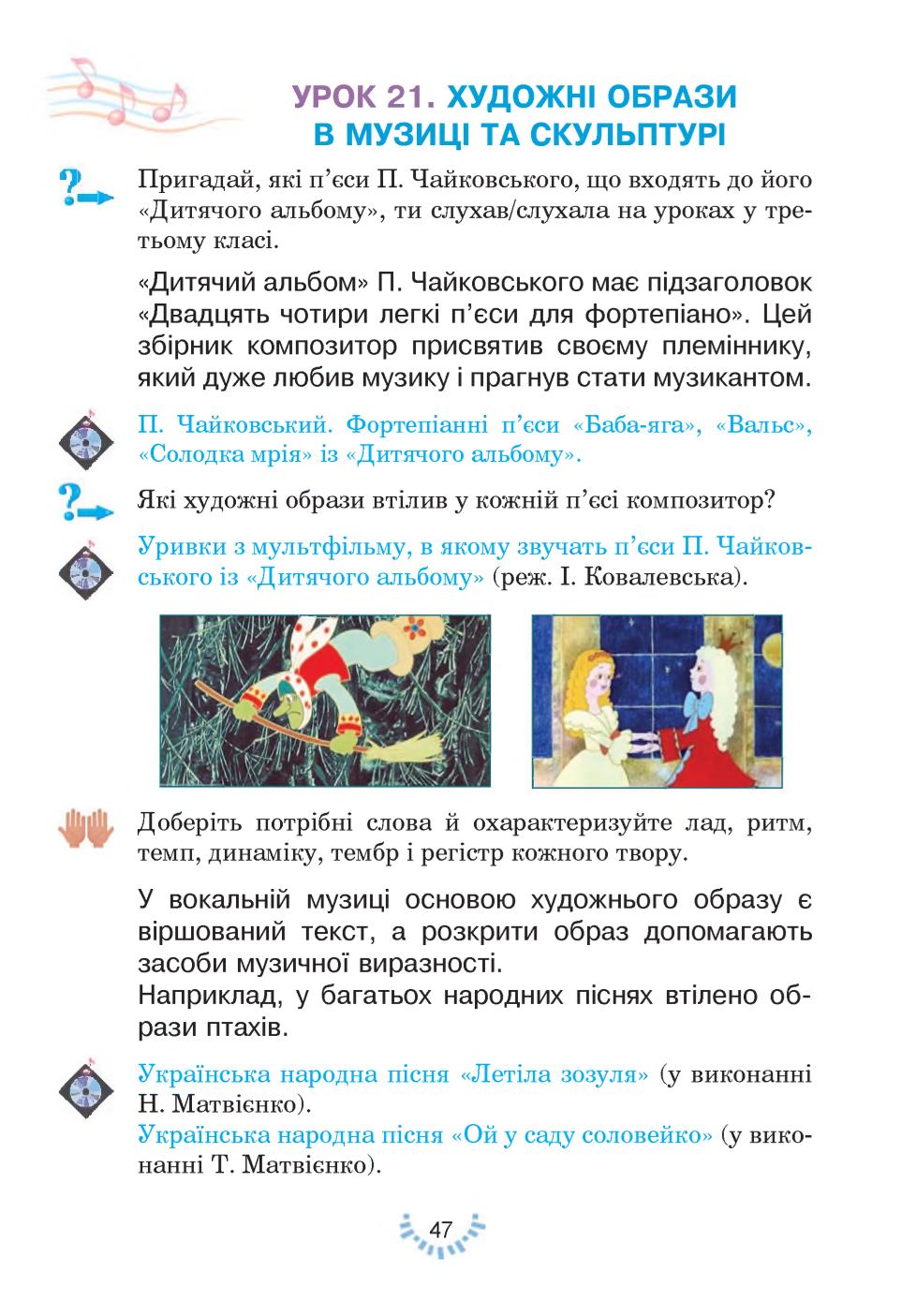 УРОК 21. ХУДОЖНІ ОБРАЗИ В МУЗИЦІ ТА СКУЛЬПТУРІ

Пригадай, які п'єси П. Чайковського, що входять до його «Дитячого альбому», ти слухав/слухала на уроках у третьому класі.

«Дитячий альбом» П. Чайковського має підзаголовок «Двадцять чотири легкі п'єси для фортепіано». Цей збірник композитор присвятив своєму племіннику, який дуже любив музику і прагнув стати музикантом.

П. Чайковський. Фортепіанні п'єси «Баба-яга», «Вальс», «Солодка мрія» із «Дитячого альбому».

Які художні образи втілив у кожній п'єсі композитор?

Уривки з мультфільму, в якому звучать п'єси П. Чайковського із «Дитячого альбому» (реж. І. Ковалевська).

Доберіть потрібні слова й охарактеризуйте лад, ритм, темп, динаміку, тембр і регістр кожного твору.

У вокальній музиці основою художнього образу є віршований текст, а розкрити образ допомагають засоби музичної виразності.
Наприклад, у багатьох народних піснях втілено образи птахів.

Українська народна пісня «Летіла зозуля» (у виконанні Н. Матвієнко).
Українська народна пісня «Ой у саду соловейко» (у виконанні Т. Матвієнко).

47